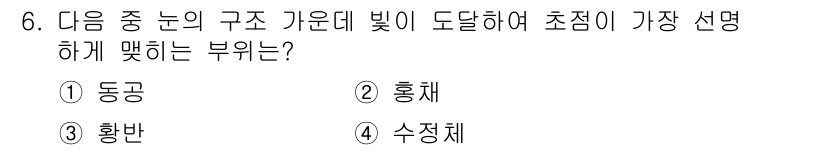 6. 다음 중 눈의 구조 가운데 빛이 도달하여 초점이 가장 선명하게 맺히는 부위는?

① 동공
② 홍채
③ 황반
④ 수정체